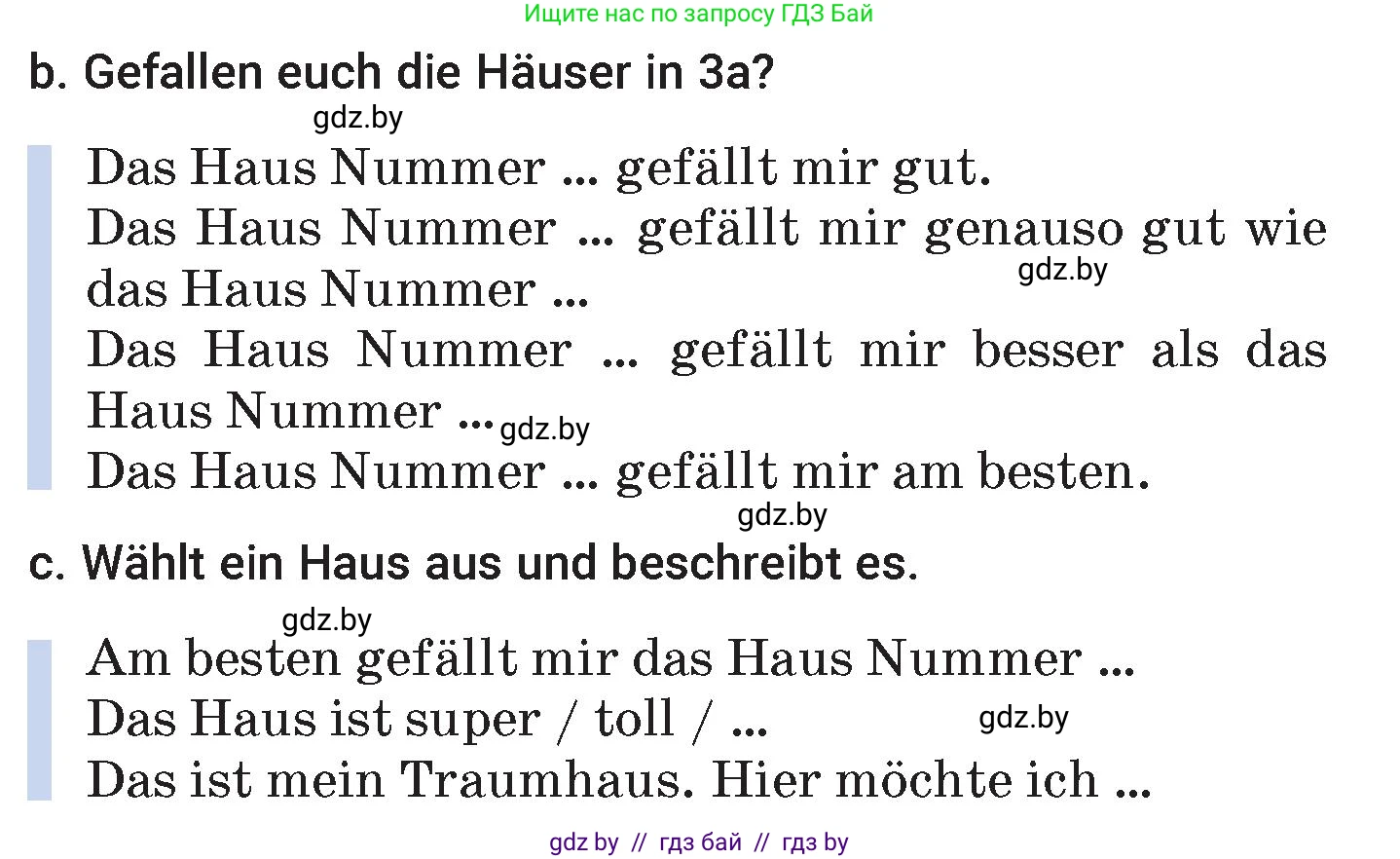 Ищите нас по запросу ГДЗ Бай

b. Gefallen euch die Häuser in 3a?

gdz.by

Das Haus Nummer ... gefällt mir gut.
Das Haus Nummer ... gefällt mir genauso gut wie das Haus Nummer ...
gdz.by
Das Haus Nummer ... gefällt mir besser als das Haus Nummer ... gdz.by
Das Haus Nummer ... gefällt mir am besten.

gdz.by

c. Wählt ein Haus aus und beschreibt es.

gdz.by

Am besten gefällt mir das Haus Nummer ...
Das Haus ist super / toll / ... gdz.by
Das ist mein Traumhaus. Hier möchte ich ...

gdz by // гдз бай // гдз by